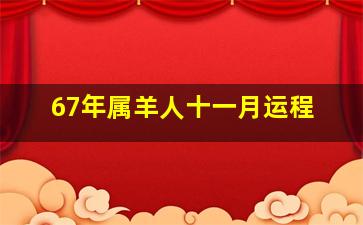 67年属羊人十一月运程